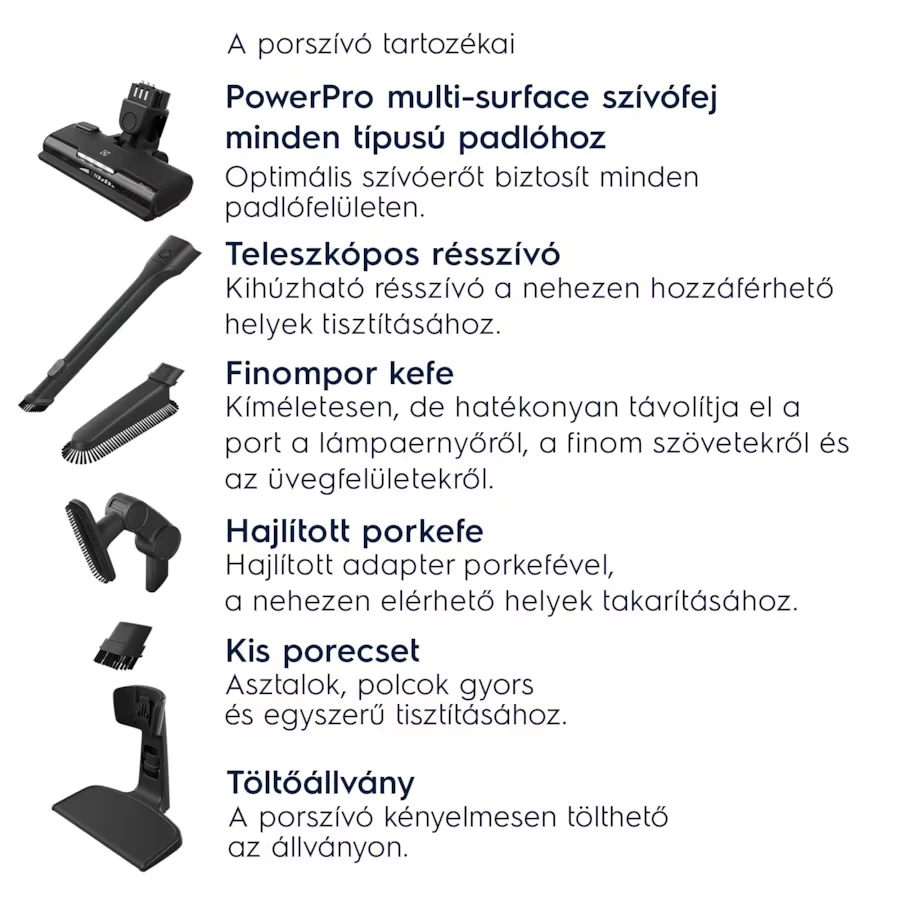 A porszívó tartozékai

PowerPro multi-surface szívófej minden típusú padlóhoz
Optimális szívóerőt biztosít minden padlófelületen.

Teleszkópos résszívó
Kihúzható résszívó a nehezen hozzáférhető helyek tisztításához.

Finompor kefe
Kíméletesen, de hatékonyan távolítja el a port a lámpaernyőről, a finom szövetekről és az üvegfelületekről.

Hajlított porkefe
Hajlított adapter porkefével, a nehezen elérhető helyek takarításához.

Kis porecset
Asztalok, polcok gyors és egyszerű tisztításához.

Töltőállvány
A porszívó kényelmesen tölthető az állványon.